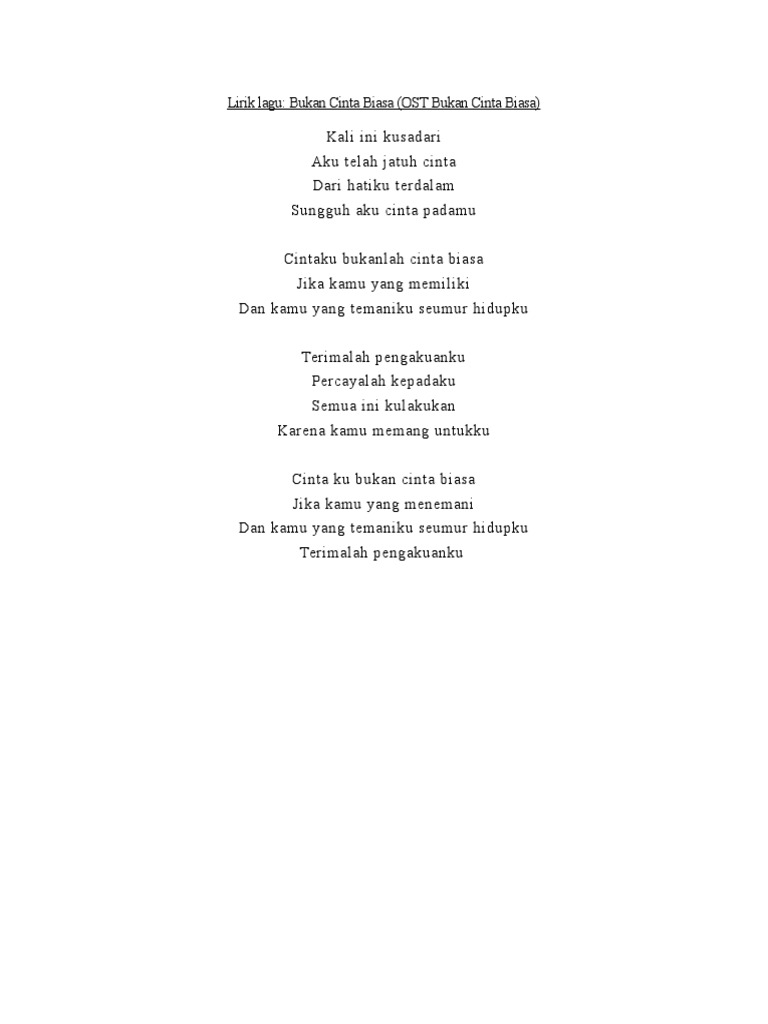 Lirik lagu: Bukan Cinta Biasa (OST Bukan Cinta Biasa)

Kali ini kusadari
Aku telah jatuh cinta
Dari hatiku terdalam
Sungguh aku cinta padamu

Cintaku bukanlah cinta biasa
Jika kamu yang memiliki
Dan kamu yang temaniku seumur hidupku

Terimalah pengakuanku
Percayalah kepadaku
Semua ini kulakukan
Karena kamu memang untukku

Cinta ku bukan cinta biasa
Jika kamu yang menemani
Dan kamu yang temaniku seumur hidupku
Terimalah pengakuanku